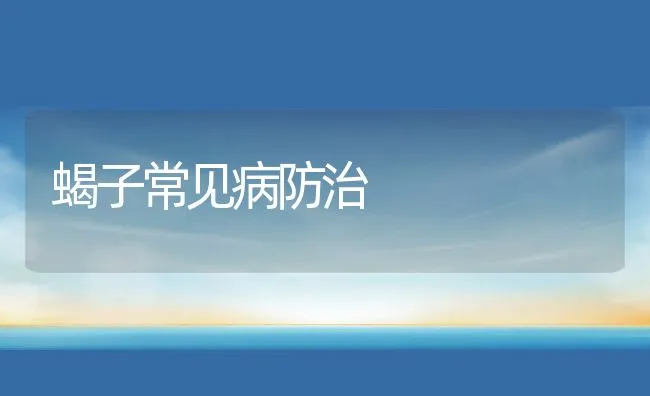 蝎子常见病防治